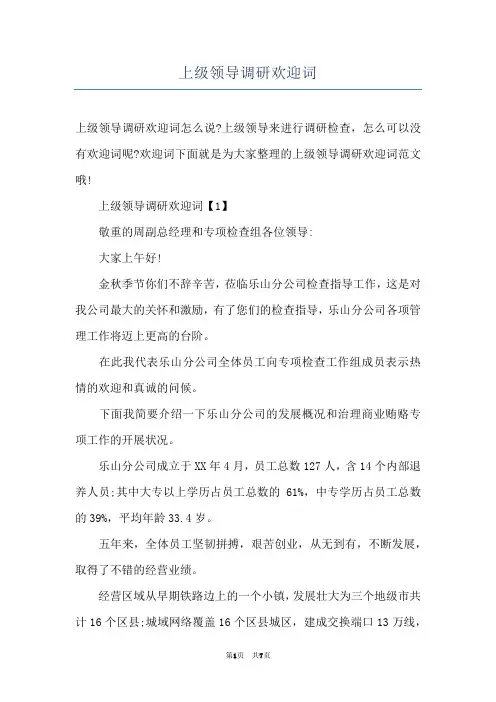 上级领导调研欢迎词

上级领导调研欢迎词怎么说?上级领导来进行调研检查，怎么可以没有欢迎词呢?欢迎词下面就是为大家整理的上级领导调研欢迎词范文哦!

上级领导调研欢迎词【1】

敬重的周副总经理和专项检查组各位领导:

大家上午好!

金秋季节你们不辞辛苦，莅临乐山分公司检查指导工作，这是对我公司最大的关怀和激励，有了您们的检查指导，乐山分公司各项管理工作将迈上更高的台阶。

在此我代表乐山分公司全体员工向专项检查工作组成员表示热情的欢迎和真诚的问候。

下面我简要介绍一下乐山分公司的发展概况和治理商业贿赂专项工作的开展状况。

乐山分公司成立于XX年4月，员工总数127人，含14个内部退养人员;其中大专以上学历占员工总数的 61%，中专学历占员工总数的39%，平均年龄33.4岁。

五年来，全体员工坚韧拼搏，艰苦创业，从无到有，不断发展，取得了不错的经营业绩。

经营区域从早期铁路边上的一个小镇，发展壮大为三个地级市共计16个区县;城域网络覆盖16个区县城区，建成交换端口13万线，

第1页 共7页